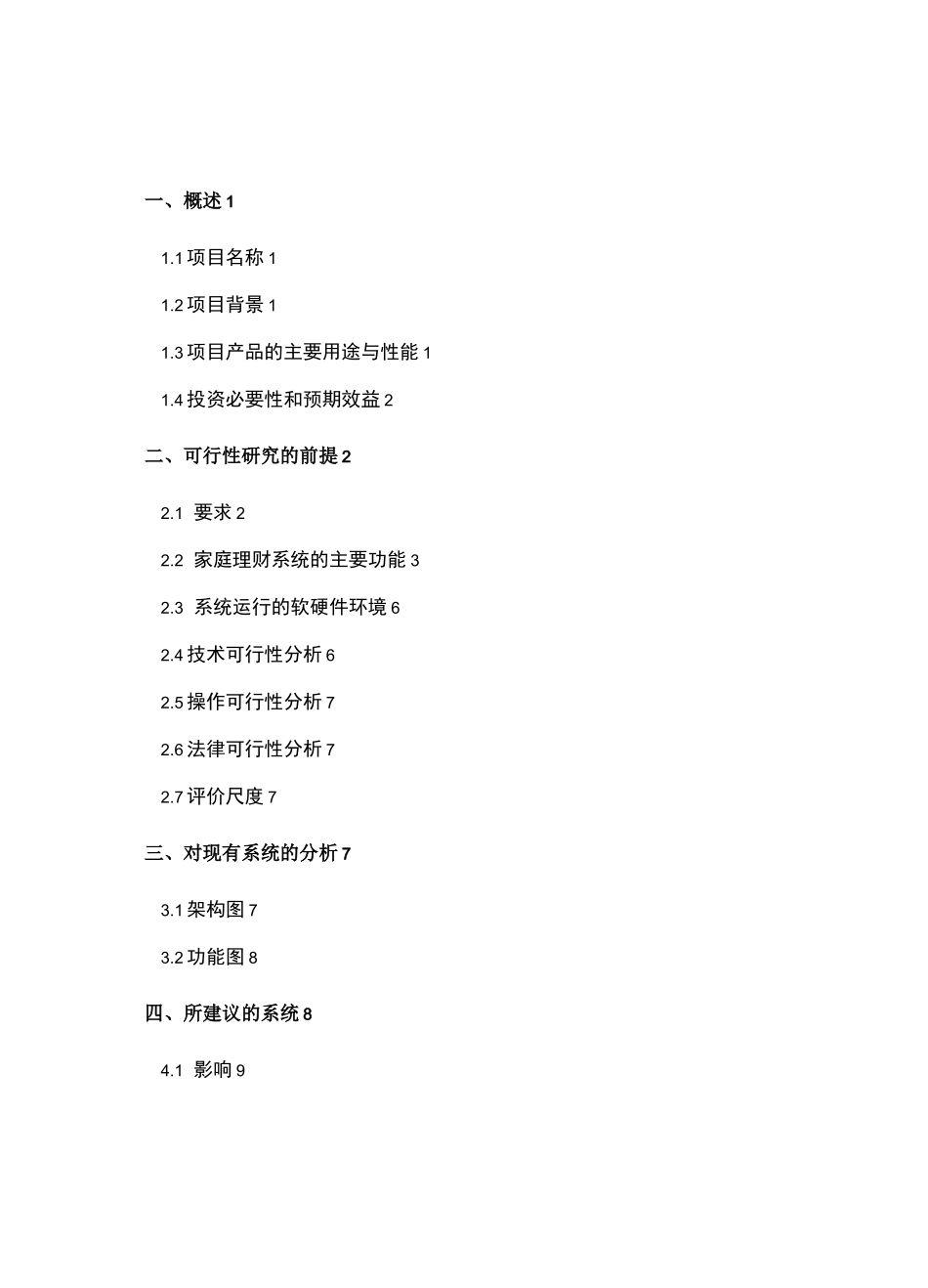 一、概述 1

1.1 项目名称 1

1.2 项目背景 1

1.3 项目产品的主要用途与性能 1

1.4 投资必要性和预期效益 2

二、可行性研究的前提 2

2.1 要求 2

2.2 家庭理财系统的主要功能 3

2.3 系统运行的软硬件环境 6

2.4 技术可行性分析 6

2.5 操作可行性分析 7

2.6 法律可行性分析 7

2.7 评价尺度 7

三、对现有系统的分析 7

3.1 架构图 7

3.2 功能图 8

四、所建议的系统 8

4.1 影响 9